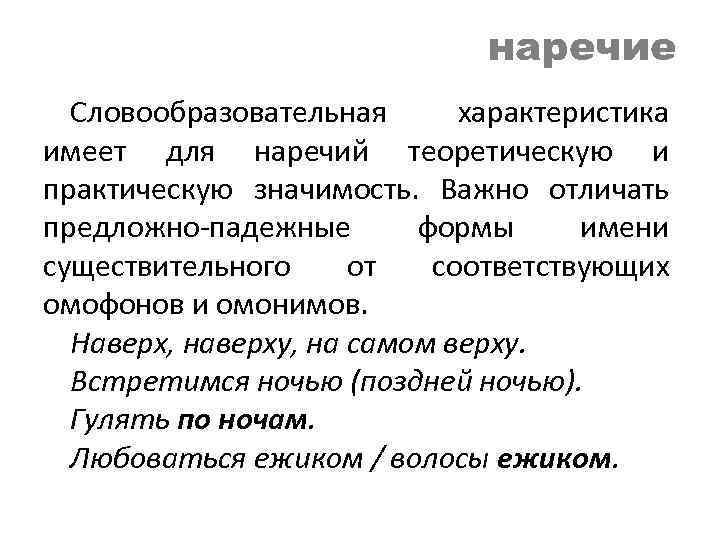 наречие

Словообразовательная характеристика имеет для наречий теоретическую и практическую значимость. Важно отличать предложно-падежные формы имени существительного от соответствующих омофонов и омонимов.

Наверх, наверху, на самом верху.

Встретимся ночью (поздней ночью).

Гулять по ночам.

Любоваться ежиком / волосы ежиком.